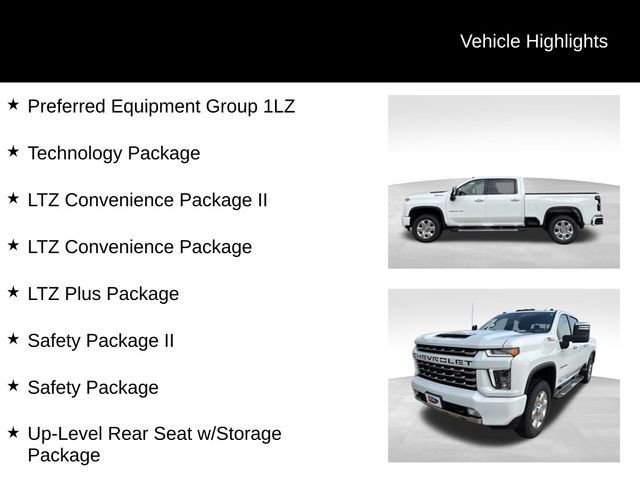 Vehicle Highlights

★ Preferred Equipment Group 1LZ

★ Technology Package

★ LTZ Convenience Package II

★ LTZ Convenience Package

★ LTZ Plus Package

★ Safety Package II

★ Safety Package

★ Up-Level Rear Seat w/Storage Package

CHEVROLET